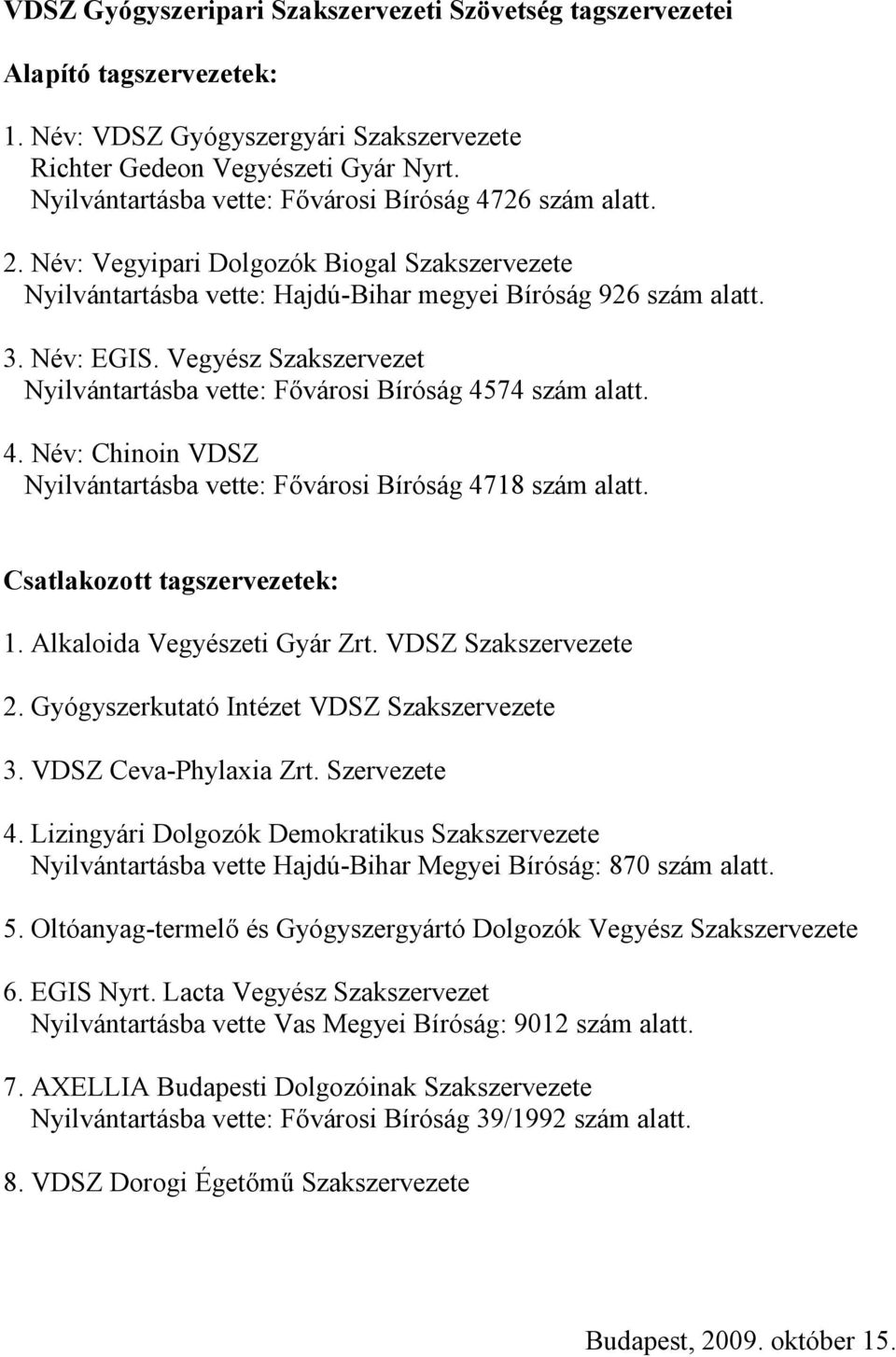 VDSZ Gyógyszeripari Szakszervezeti Szövetség tagszervezetei

Alapító tagszervezetek:

1. Név: VDSZ Gyógyszergyári Szakszervezete
Richter Gedeon Vegyészeti Gyár Nyrt.
Nyilvántartásba vette: Fővárosi Bíróság 4726 szám alatt.

2. Név: Vegyipari Dolgozók Biogal Szakszervezete
Nyilvántartásba vette: Hajdú-Bihar megyei Bíróság 926 szám alatt.

3. Név: EGIS. Vegyész Szakszervezet
Nyilvántartásba vette: Fővárosi Bíróság 4574 szám alatt.

4. Név: Chinoin VDSZ
Nyilvántartásba vette: Fővárosi Bíróság 4718 szám alatt.

Csatlakozott tagszervezetek:

1. Alkaloida Vegyészeti Gyár Zrt. VDSZ Szakszervezete

2. Gyógyszerkutató Intézet VDSZ Szakszervezete

3. VDSZ Ceva-Phylaxia Zrt. Szervezete

4. Lizingyári Dolgozók Demokratikus Szakszervezete
Nyilvántartásba vette Hajdú-Bihar Megyei Bíróság: 870 szám alatt.

5. Oltóanyag-termelő és Gyógyszergyártó Dolgozók Vegyész Szakszervezete

6. EGIS Nyrt. Lacta Vegyész Szakszervezet
Nyilvántartásba vette Vas Megyei Bíróság: 9012 szám alatt.

7. AXELLIA Budapesti Dolgozóinak Szakszervezete
Nyilvántartásba vette: Fővárosi Bíróság 39/1992 szám alatt.

8. VDSZ Dorogi Égetőmű Szakszervezete

Budapest, 2009. október 15.